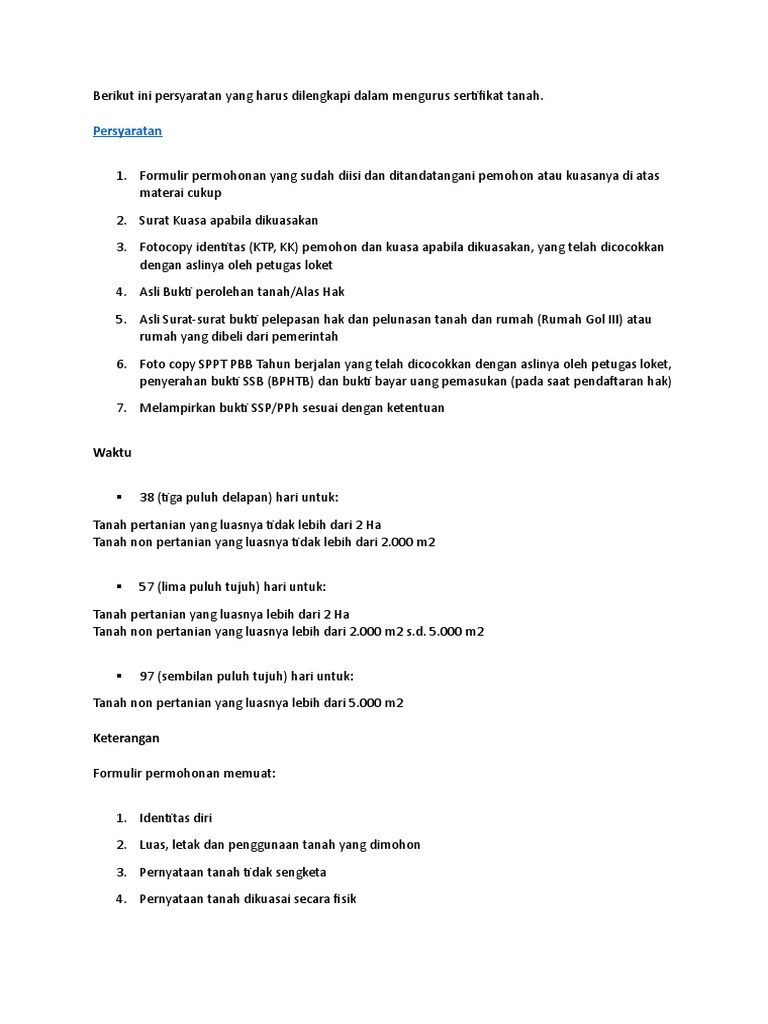 Berikut ini persyaratan yang harus dilengkapi dalam mengurus sertifikat tanah.

Persyaratan

1. Formulir permohonan yang sudah diisi dan ditandatangani pemohon atau kuasanya di atas materai cukup
2. Surat Kuasa apabila dikuasakan
3. Fotocopy identitas (KTP, KK) pemohon dan kuasa apabila dikuasakan, yang telah dicocokkan dengan aslinya oleh petugas loket
4. Asli Bukti perolehan tanah/Alas Hak
5. Asli Surat-surat bukti pelepasan hak dan pelunasan tanah dan rumah (Rumah Gol III) atau rumah yang dibeli dari pemerintah
6. Foto copy SPPT PBB Tahun berjalan yang telah dicocokkan dengan aslinya oleh petugas loket, penyerahan bukti SSB (BPHTB) dan bukti bayar uang pemasukan (pada saat pendaftaran hak)
7. Melampirkan bukti SSP/PPh sesuai dengan ketentuan

Waktu

▪ 38 (tiga puluh delapan) hari untuk:

Tanah pertanian yang luasnya tidak lebih dari 2 Ha
Tanah non pertanian yang luasnya tidak lebih dari 2.000 m2

▪ 57 (lima puluh tujuh) hari untuk:

Tanah pertanian yang luasnya lebih dari 2 Ha
Tanah non pertanian yang luasnya lebih dari 2.000 m2 s.d. 5.000 m2

▪ 97 (sembilan puluh tujuh) hari untuk:

Tanah non pertanian yang luasnya lebih dari 5.000 m2

Keterangan

Formulir permohonan memuat:

1. Identitas diri
2. Luas, letak dan penggunaan tanah yang dimohon
3. Pernyataan tanah tidak sengketa
4. Pernyataan tanah dikuasai secara fisik